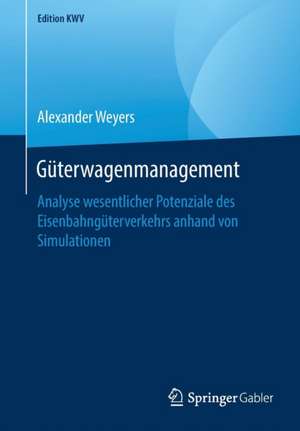 Edition KWV

Alexander Weyers

Güterwagenmanagement

Analyse wesentlicher Potenziale des Eisenbahngüterverkehrs anhand von Simulationen

Springer Gabler